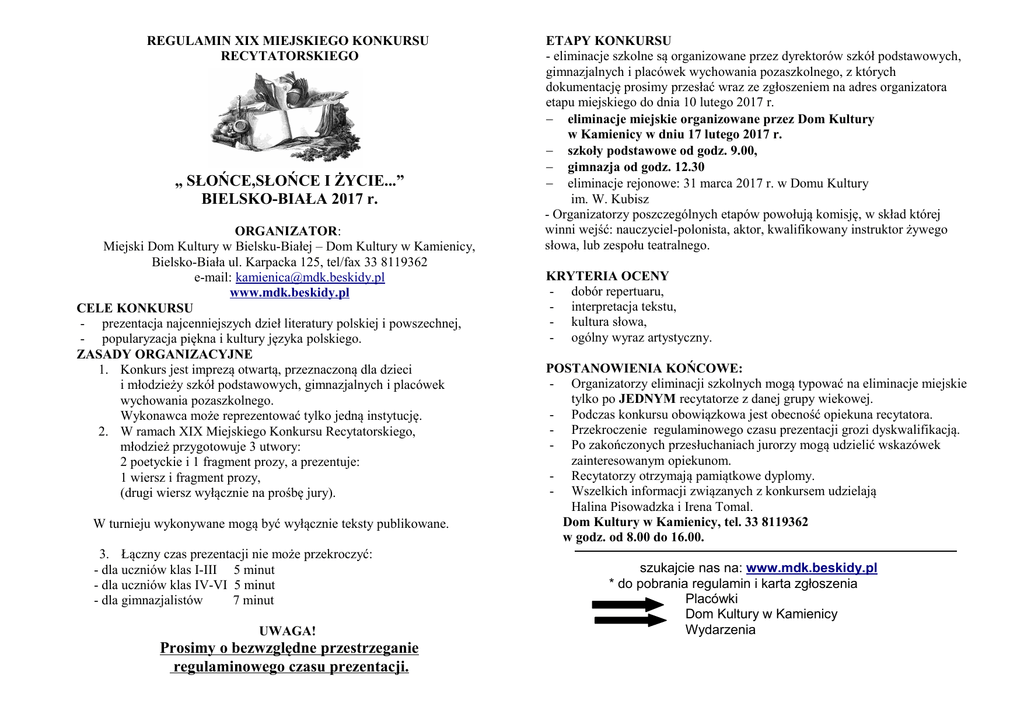 REGULAMIN XIX MIEJSKIEGO KONKURSU RECYTATORSKIEGO

„ SŁOŃCE,SŁOŃCE I ŻYCIE...”
BIELSKO-BIAŁA 2017 r.

ORGANIZATOR:
Miejski Dom Kultury w Bielsku-Białej – Dom Kultury w Kamienicy, Bielsko-Biała ul. Karpacka 125, tel/fax 33 8119362
e-mail: kamienica@mdk.beskidy.pl
www.mdk.beskidy.pl

CELE KONKURSU
- prezentacja najcenniejszych dzieł literatury polskiej i powszechnej,
- popularyzacja piękna i kultury języka polskiego.

ZASADY ORGANIZACYJNE
1. Konkurs jest imprezą otwartą, przeznaczoną dla dzieci i młodzieży szkół podstawowych, gimnazjalnych i placówek wychowania pozaszkolnego.
Wykonawca może reprezentować tylko jedną instytucję.
2. W ramach XIX Miejskiego Konkursu Recytatorskiego, młodzież przygotowuje 3 utwory:
2 poetyckie i 1 fragment prozy, a prezentuje:
1 wiersz i fragment prozy,
(drugi wiersz wyłącznie na prośbę jury).

W turnieju wykonywane mogą być wyłącznie teksty publikowane.

3. Łączny czas prezentacji nie może przekroczyć:
- dla uczniów klas I-III 5 minut
- dla uczniów klas IV-VI 5 minut
- dla gimnazjalistów 7 minut

UWAGA!
Prosimy o bezwzględne przestrzeganie regulaminowego czasu prezentacji.

ETAPY KONKURSU
- eliminacje szkolne są organizowane przez dyrektorów szkół podstawowych, gimnazjalnych i placówek wychowania pozaszkolnego, z których dokumentację prosimy przesłać wraz ze zgłoszeniem na adres organizatora etapu miejskiego do dnia 10 lutego 2017 r.
– eliminacje miejskie organizowane przez Dom Kultury w Kamienicy w dniu 17 lutego 2017 r.
– szkoły podstawowe od godz. 9.00,
– gimnazja od godz. 12.30
– eliminacje rejonowe: 31 marca 2017 r. w Domu Kultury im. W. Kubisz
- Organizatorzy poszczególnych etapów powołują komisję, w skład której winni wejść: nauczyciel-polonista, aktor, kwalifikowany instruktor żywego słowa, lub zespołu teatralnego.

KRYTERIA OCENY
- dobór repertuaru,
- interpretacja tekstu,
- kultura słowa,
- ogólny wyraz artystyczny.

POSTANOWIENIA KOŃCOWE:
- Organizatorzy eliminacji szkolnych mogą typować na eliminacje miejskie tylko po JEDNYM recytatorze z danej grupy wiekowej.
- Podczas konkursu obowiązkowa jest obecność opiekuna recytatora.
- Przekroczenie regulaminowego czasu prezentacji grozi dyskwalifikacją.
- Po zakończonych przesłuchaniach jurorzy mogą udzielić wskazówek zainteresowanym opiekunom.
- Recytatorzy otrzymają pamiątkowe dyplomy.
- Wszelkich informacji związanych z konkursem udzielają Halina Pisowadzka i Irena Tomal.
Dom Kultury w Kamienicy, tel. 33 8119362
w godz. od 8.00 do 16.00.

szukajcie nas na: www.mdk.beskidy.pl
* do pobrania regulamin i karta zgłoszenia
Placówki
Dom Kultury w Kamienicy
Wydarzenia